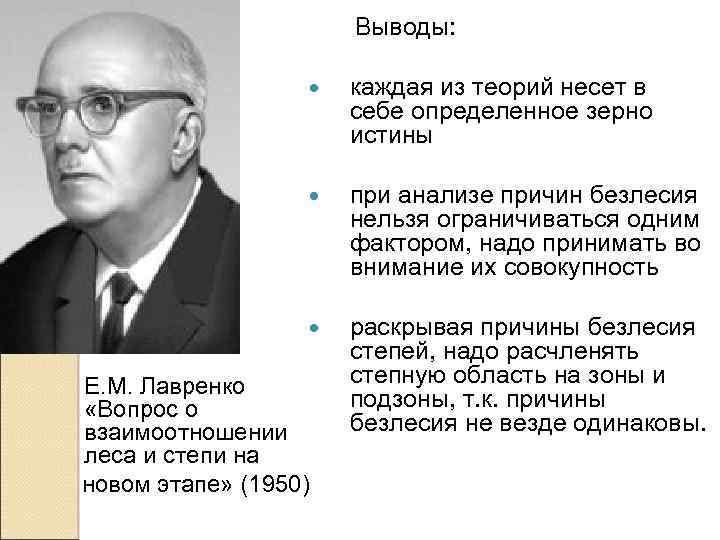 Выводы:

• каждая из теорий несет в себе определенное зерно истины

• при анализе причин безлесия нельзя ограничиваться одним фактором, надо принимать во внимание их совокупность

• раскрывая причины безлесия степей, надо расчленять степную область на зоны и подзоны, т.к. причины безлесия не везде одинаковы.

Е.М. Лавренко «Вопрос о взаимоотношении леса и степи на новом этапе» (1950)